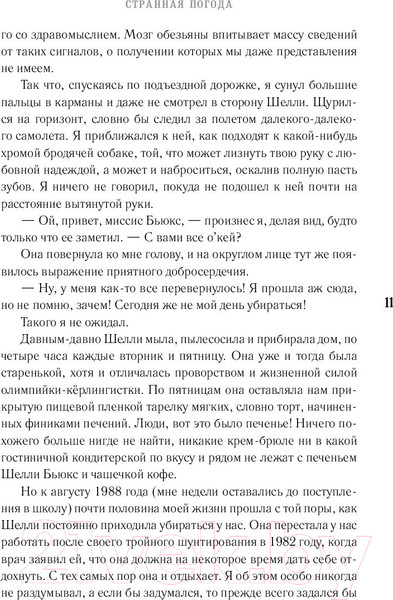 СТРАННАЯ ПОГОДА

го со здравомыслием. Мозг обезьяны впитывает массу сведений от таких сигналов, о получении которых мы даже представления не имеем.

Так что, спускаясь по подъездной дорожке, я сунул большие пальцы в карманы и даже не смотрел в сторону Шелли. Щурился на горизонт, словно бы следил за полетом далекого-далекого самолета. Я приближался к ней, как подходят к какой-нибудь хромой бродячей собаке, той, что может лизнуть твою руку с любовной надеждой, а может и наброситься, оскалив полную пасть зубов. Я ничего не говорил, покуда не подошел к ней почти на расстояние вытянутой руки.

— Ой, привет, миссис Бьюкс, — произнес я, делая вид, будто только что ее заметил. — С вами все о'кей?

Она повернула ко мне голову, и на округлом лице тут же появилось выражение приятного добросердечия.

— Ну, у меня как-то все перевернулось! Я прошла аж сюда, но не помню, зачем! Сегодня же не мой день убираться!

Такого я не ожидал.

Давным-давно Шелли мыла, пылесосила и прибирала дом, по четыре часа каждые вторник и пятницу. Она уже и тогда была старенькой, хотя и отличалась проворством и жизненной силой олимпийки-кёрлингистки. По пятницам она оставляла нам прикрытую пищевой пленкой тарелку мягких, словно торт, начиненных финиками печений. Люди, вот это было печенье! Ничего похожего больше нигде не найти, никакие крем-брюле ни в какой гостиничной кондитерской по вкусу и рядом не лежат с печеньем Шелли Бьюкс и чашечкой кофе.

Но к августу 1988 года (мне недели оставались до поступления в школу) почти половина моей жизни прошла с той поры, как Шелли постоянно приходила убираться у нас. Она перестала у нас работать после своего тройного шунтирования в 1982 году, когда врач заявил ей, что она должна на некоторое время дать себе отдохнуть. С тех самых пор она и отдыхает. Я об этом особо никогда не раздумывал, а если бы задумался, то прежде всего задался бы

11